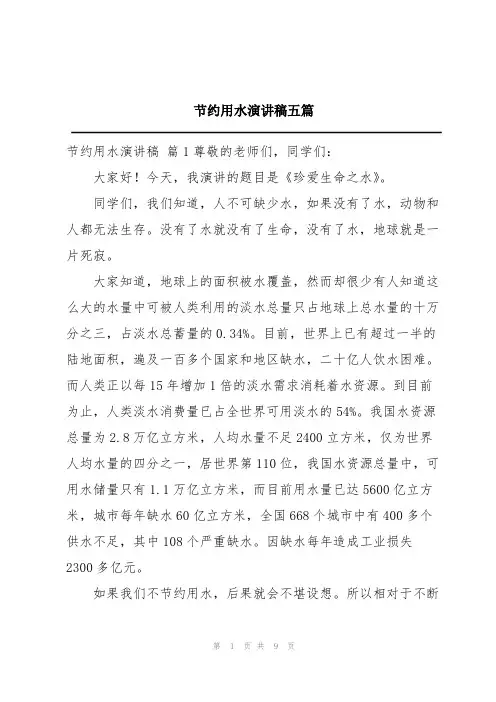 节约用水演讲稿五篇

节约用水演讲稿 篇1尊敬的老师们，同学们：

大家好！今天，我演讲的题目是《珍爱生命之水》。

同学们，我们知道，人不可缺少水，如果没有了水，动物和人都无法生存。没有了水就没有了生命，没有了水，地球就是一片死寂。

大家知道，地球上的面积被水覆盖，然而却很少有人知道这么大的水量中可被人类利用的淡水总量只占地球上总水量的十万分之三，占淡水总蓄量的0.34%。目前，世界上已有超过一半的陆地面积，遍及一百多个国家和地区缺水，二十亿人饮水困难。而人类正以每15年增加1倍的淡水需求消耗着水资源。到目前为止，人类淡水消费量已占全世界可用淡水的54%。我国水资源总量为2.8万亿立方米，人均水量不足2400立方米，仅为世界人均水量的四分之一，居世界第110位，我国水资源总量中，可用水储量只有1.1万亿立方米，而目前用水量已达5600亿立方米，城市每年缺水60亿立方米，全国668个城市中有400多个供水不足，其中108个严重缺水。因缺水每年造成工业损失2300多亿元。

如果我们不节约用水，后果就会不堪设想。所以相对于不断

第 1 页 共 9 页